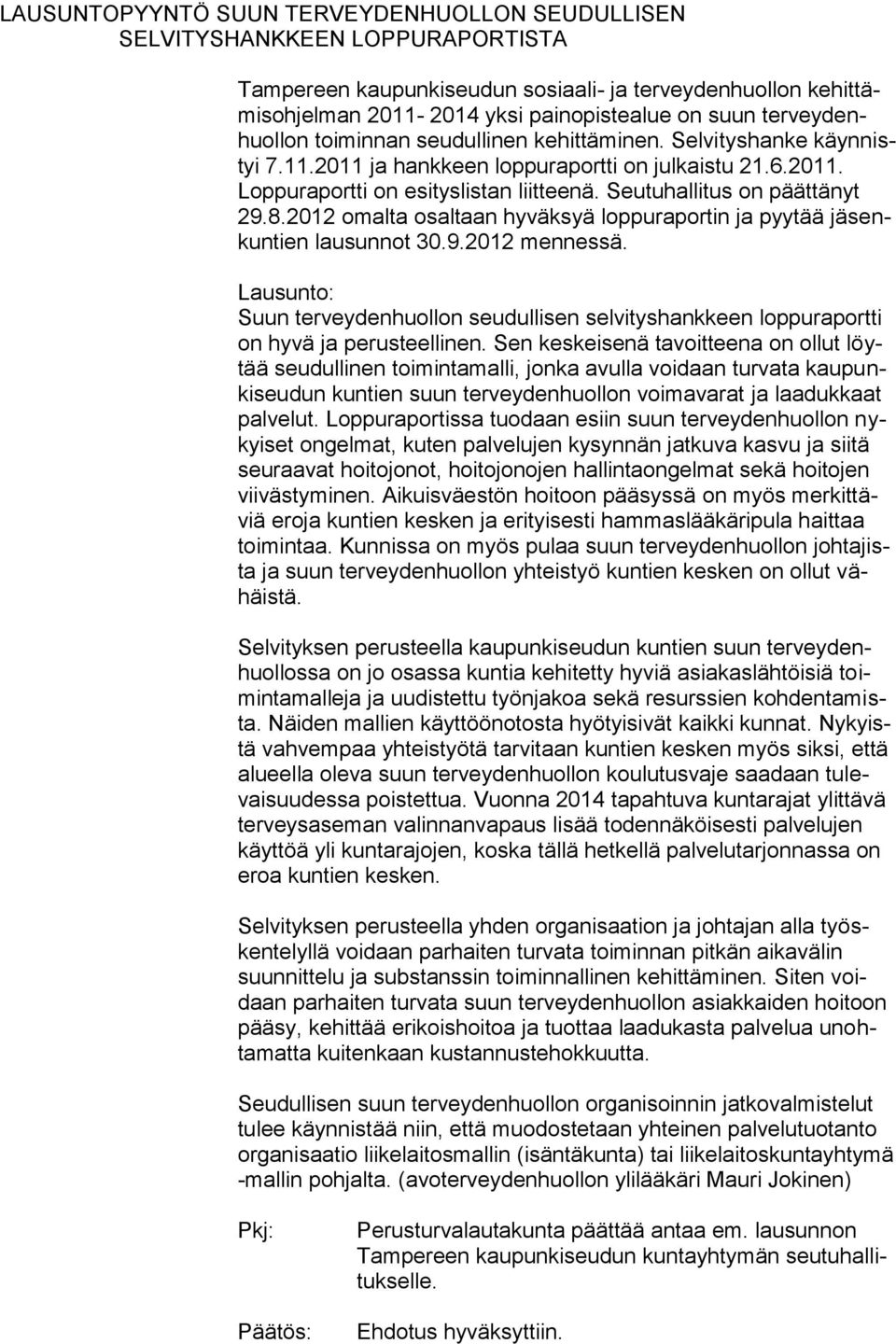 LAUSUNTOPYYNTÖ SUUN TERVEYDENHUOLLON SEUDULLISEN SELVITYSHANKKEEN LOPPURAPORTISTA

Tampereen kaupunkiseudun sosiaali- ja terveydenhuollon kehittämisohjelman 2011- 2014 yksi painopistealue on suun terveydenhuollon toiminnan seudullinen kehittäminen. Selvityshanke käynnistyi 7.11.2011 ja hankkeen loppuraportti on julkaistu 21.6.2011. Loppuraportti on esityslistan liitteenä. Seutuhallitus on päättänyt 29.8.2012 omalta osaltaan hyväksyä loppuraportin ja pyytää jäsenkuntien lausunnot 30.9.2012 mennessä.

Lausunto:
Suun terveydenhuollon seudullisen selvityshankkeen loppuraportti on hyvä ja perusteellinen. Sen keskeisenä tavoitteena on ollut löytää seudullinen toimintamalli, jonka avulla voidaan turvata kaupunkiseudun kuntien suun terveydenhuollon voimavarat ja laadukkaat palvelut. Loppuraportissa tuodaan esiin suun terveydenhuollon nykyiset ongelmat, kuten palvelujen kysynnän jatkuva kasvu ja siitä seuraavat hoitojonot, hoitojonojen hallintaongelmat sekä hoitojen viivästyminen. Aikuisväestön hoitoon pääsyssä on myös merkittäviä eroja kuntien kesken ja erityisesti hammaslääkäripula haittaa toimintaa. Kunnissa on myös pulaa suun terveydenhuollon johtajista ja suun terveydenhuollon yhteistyö kuntien kesken on ollut vähäistä.

Selvityksen perusteella kaupunkiseudun kuntien suun terveydenhuollossa on jo osassa kuntia kehitetty hyviä asiakaslähtöisiä toimintamalleja ja uudistettu työnjakoa sekä resurssien kohdentamista. Näiden mallien käyttöönotosta hyötyisivät kaikki kunnat. Nykyistä vahvempaa yhteistyötä tarvitaan kuntien kesken myös siksi, että alueella oleva suun terveydenhuollon koulutusvaje saadaan tulevaisuudessa poistettua. Vuonna 2014 tapahtuva kuntarajat ylittävä terveysaseman valinnanvapaus lisää todennäköisesti palvelujen käyttöä yli kuntarajojen, koska tällä hetkellä palvelutarjonnassa on eroa kuntien kesken.

Selvityksen perusteella yhden organisaation ja johtajan alla työskentelyllä voidaan parhaiten turvata toiminnan pitkän aikavälin suunnittelu ja substanssin toiminnallinen kehittäminen. Siten voidaan parhaiten turvata suun terveydenhuollon asiakkaiden hoitoon pääsy, kehittää erikoishoitoa ja tuottaa laadukasta palvelua unohtamatta kuitenkaan kustannustehokkuutta.

Seudullisen suun terveydenhuollon organisoinnin jatkovalmistelut tulee käynnistää niin, että muodostetaan yhteinen palvelutuotanto organisaatio liikelaitosmallin (isäntäkunta) tai liikelaitoskuntayhtymä -mallin pohjalta. (avoterveydenhuollon ylilääkäri Mauri Jokinen)

Pkj: Perusturvalautakunta päättää antaa em. lausunnon Tampereen kaupunkiseudun kuntayhtymän seutuhallitukselle.

Päätös: Ehdotus hyväksyttiin.